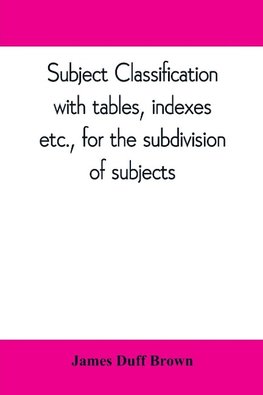 Subject Classification with tables, indexes etc., for the subdivision of subjects

James Duff Brown